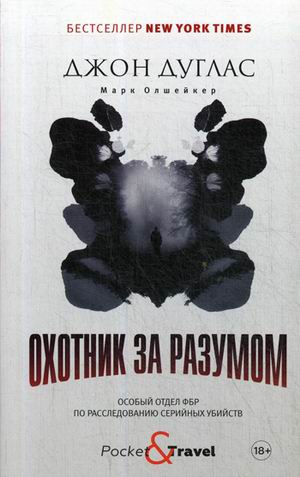 БЕСТСЕЛЛЕР NEW YORK TIMES

ДЖОН ДУГЛАС

Марк Олшейкер

ОХОТНИК ЗА РАЗУМОМ

ОСОБЫЙ ОТДЕЛ ФБР ПО РАССЛЕДОВАНИЮ СЕРИЙНЫХ УБИЙСТВ

Pocket & Travel

18+